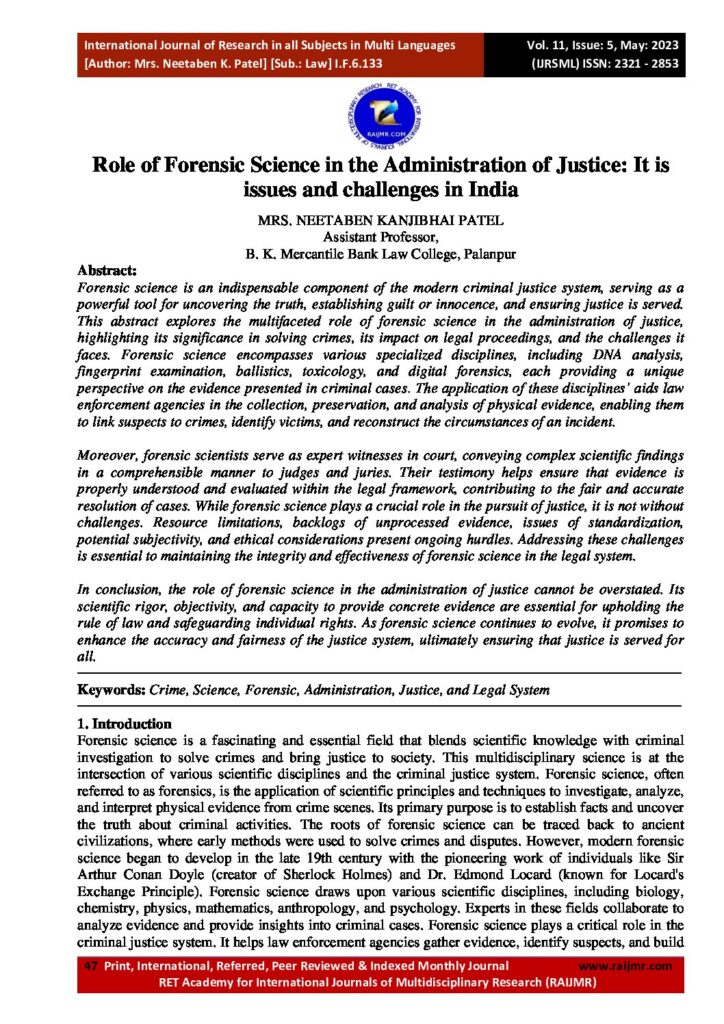 International Journal of Research in all Subjects in Multi Languages
[Author: Mrs. Neetaben K. Patel] [Sub.: Law] I.F.6.133

Vol. 11, Issue: 5, May: 2023
(IJRSML) ISSN: 2321 - 2853

RAIJMR.COM

Role of Forensic Science in the Administration of Justice: It is issues and challenges in India

MRS. NEETABEN KANJIBHAI PATEL
Assistant Professor,
B. K. Mercantile Bank Law College, Palanpur

Abstract:
Forensic science is an indispensable component of the modern criminal justice system, serving as a powerful tool for uncovering the truth, establishing guilt or innocence, and ensuring justice is served. This abstract explores the multifaceted role of forensic science in the administration of justice, highlighting its significance in solving crimes, its impact on legal proceedings, and the challenges it faces. Forensic science encompasses various specialized disciplines, including DNA analysis, fingerprint examination, ballistics, toxicology, and digital forensics, each providing a unique perspective on the evidence presented in criminal cases. The application of these disciplines' aids law enforcement agencies in the collection, preservation, and analysis of physical evidence, enabling them to link suspects to crimes, identify victims, and reconstruct the circumstances of an incident.

Moreover, forensic scientists serve as expert witnesses in court, conveying complex scientific findings in a comprehensible manner to judges and juries. Their testimony helps ensure that evidence is properly understood and evaluated within the legal framework, contributing to the fair and accurate resolution of cases. While forensic science plays a crucial role in the pursuit of justice, it is not without challenges. Resource limitations, backlogs of unprocessed evidence, issues of standardization, potential subjectivity, and ethical considerations present ongoing hurdles. Addressing these challenges is essential to maintaining the integrity and effectiveness of forensic science in the legal system.

In conclusion, the role of forensic science in the administration of justice cannot be overstated. Its scientific rigor, objectivity, and capacity to provide concrete evidence are essential for upholding the rule of law and safeguarding individual rights. As forensic science continues to evolve, it promises to enhance the accuracy and fairness of the justice system, ultimately ensuring that justice is served for all.

Keywords: Crime, Science, Forensic, Administration, Justice, and Legal System

1. Introduction
Forensic science is a fascinating and essential field that blends scientific knowledge with criminal investigation to solve crimes and bring justice to society. This multidisciplinary science is at the intersection of various scientific disciplines and the criminal justice system. Forensic science, often referred to as forensics, is the application of scientific principles and techniques to investigate, analyze, and interpret physical evidence from crime scenes. Its primary purpose is to establish facts and uncover the truth about criminal activities. The roots of forensic science can be traced back to ancient civilizations, where early methods were used to solve crimes and disputes. However, modern forensic science began to develop in the late 19th century with the pioneering work of individuals like Sir Arthur Conan Doyle (creator of Sherlock Holmes) and Dr. Edmond Locard (known for Locard's Exchange Principle). Forensic science draws upon various scientific disciplines, including biology, chemistry, physics, mathematics, anthropology, and psychology. Experts in these fields collaborate to analyze evidence and provide insights into criminal cases. Forensic science plays a critical role in the criminal justice system. It helps law enforcement agencies gather evidence, identify suspects, and build

47 Print, International, Referred, Peer Reviewed & Indexed Monthly Journal www.raijmr.com
RET Academy for International Journals of Multidisciplinary Research (RAIJMR)